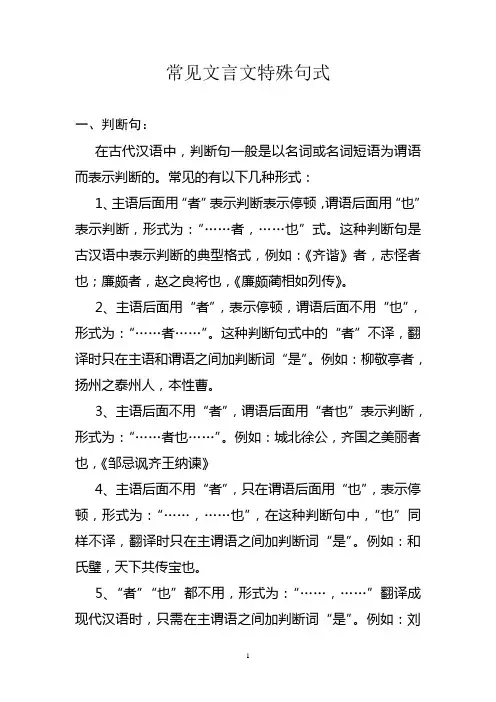 常见文言文特殊句式

一、判断句：

在古代汉语中，判断句一般是以名词或名词短语为谓语而表示判断的。常见的有以下几种形式：

1、主语后面用“者”表示判断表示停顿，谓语后面用“也”表示判断，形式为：“……者，……也”式。这种判断句是古汉语中表示判断的典型格式，例如：《齐谐》者，志怪者也；廉颇者，赵之良将也，《廉颇蔺相如列传》。

2、主语后面用“者”，表示停顿，谓语后面不用“也”，形式为：“……者……”。这种判断句式中的“者”不译，翻译时只在主语和谓语之间加判断词“是”。例如：柳敬亭者，扬州之泰州人，本性曹。

3、主语后面不用“者”，谓语后面用“者也”表示判断，形式为：“……者也……”。例如：城北徐公，齐国之美丽者也，《邹忌讽齐王纳谏》

4、主语后面不用“者”，只在谓语后面用“也”，表示停顿，形式为：“……，……也”，在这种判断句中，“也”同样不译，翻译时只在主谓语之间加判断词“是”。例如：和氏璧，天下共传宝也。

5、“者”“也”都不用，形式为：“……，……”翻译成现代汉语时，只需在主谓语之间加判断词“是”。例如：刘

1